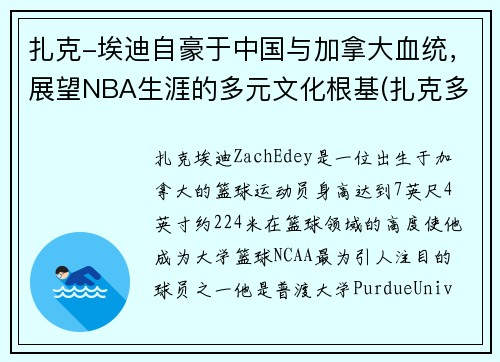 扎克-埃迪自豪于中国与加拿大血统，展望NBA生涯的多元文化根基(扎克多

扎克埃迪ZachEdey是一位出生于加拿大的篮球运动员身高达到7英尺4英寸约224米在篮球领域的高度使他成为大学篮球NCAA最为引人注目的球员之一他是普渡大学PurdueUniv